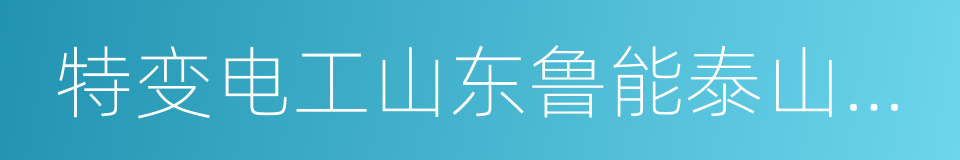 特变电工山东鲁能泰山...